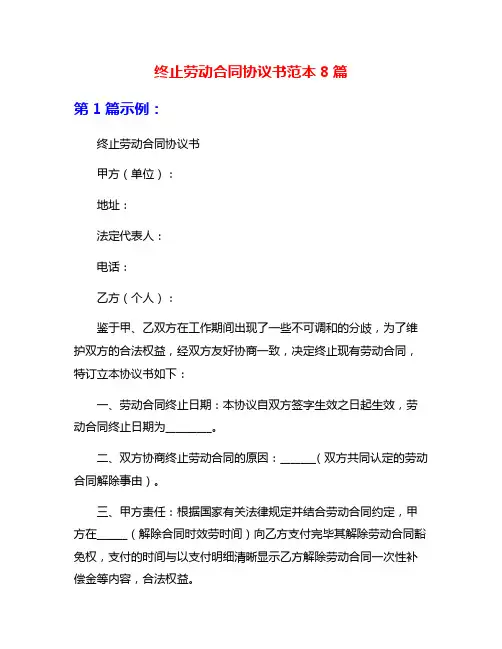 终止劳动合同协议书范本 8 篇

第 1 篇示例：

终止劳动合同协议书

甲方（单位）：

地址：

法定代表人：

电话：

乙方（个人）：

鉴于甲、乙双方在工作期间出现了一些不可调和的分歧，为了维护双方的合法权益，经双方友好协商一致，决定终止现有劳动合同，特订立本协议书如下：

一、劳动合同终止日期：本协议自双方签字生效之日起生效，劳动合同终止日期为________。

二、双方协商终止劳动合同的原因：______（双方共同认定的劳动合同解除事由）。

三、甲方责任：根据国家有关法律规定并结合劳动合同约定，甲方在_____（解除合同时效劳时间）向乙方支付完毕其解除劳动合同豁免权，支付的时间与以支付明细清晰显示乙方解除劳动合同一次性补偿金等内容，合法权益。